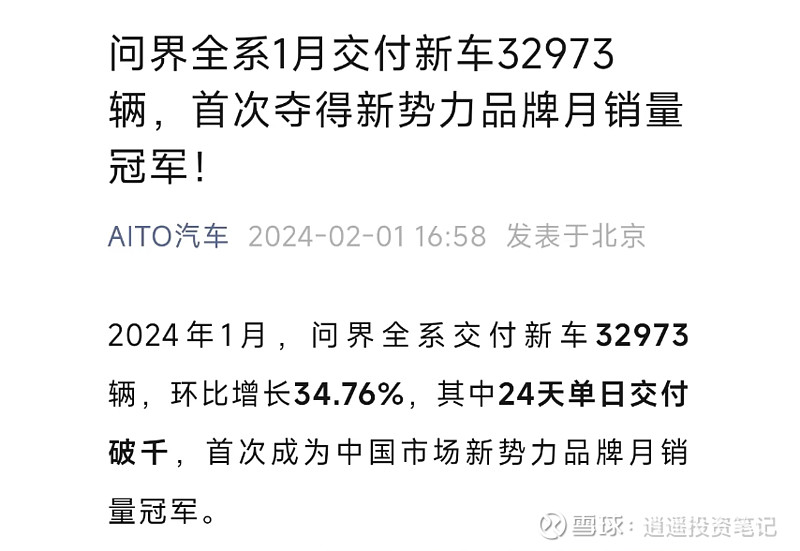 问界全系1月交付新车32973辆，首次夺得新势力品牌月销量冠军！

AITO汽车 2024-02-01 16:58 发表于北京

2024年1月，问界全系交付新车32973辆，环比增长34.76%，其中24天单日交付破千，首次成为中国市场新势力品牌月销量冠军。

雪球：逍遥投资笔记